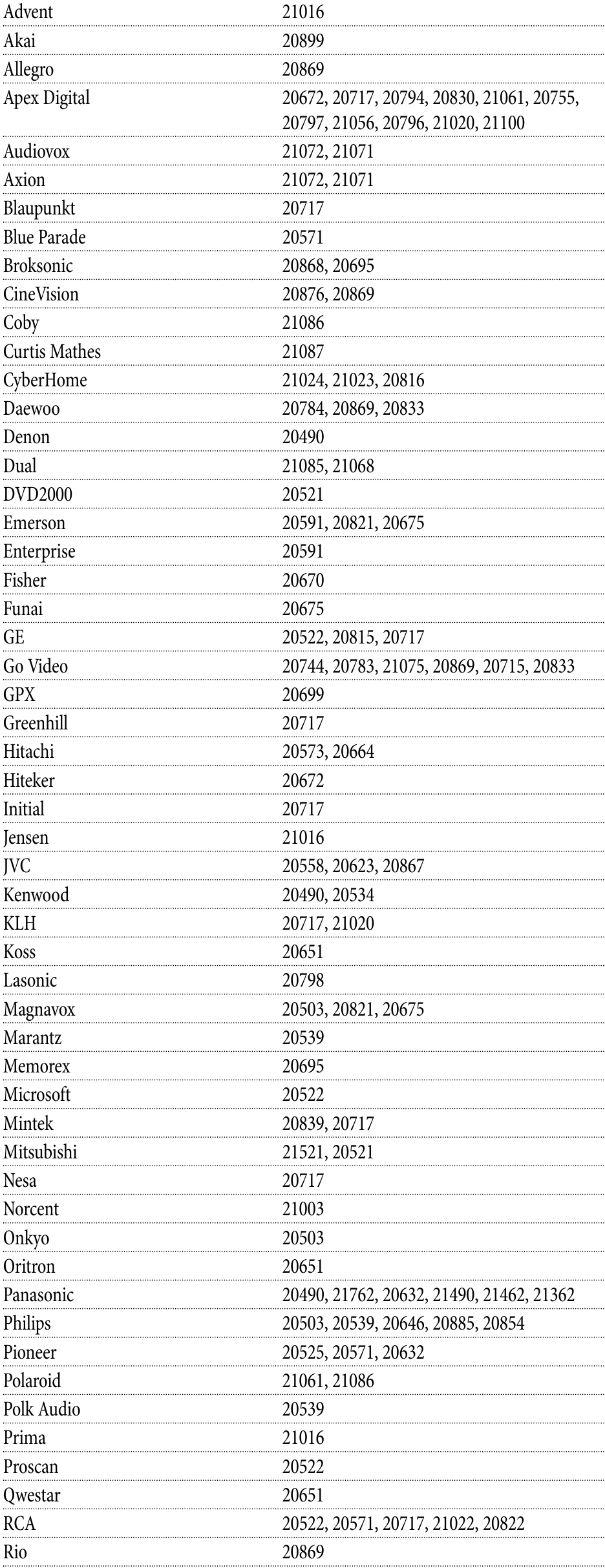 | Advent | 21016 |
|---|---|
| Akai | 20899 |
| Allegro | 20869 |
| Apex Digital | 20672, 20717, 20794, 20830, 21061, 20755, 20797, 21056, 20796, 21020, 21100 |
| Audiovox | 21072, 21071 |
| Axion | 21072, 21071 |
| Blaupunkt | 20717 |
| Blue Parade | 20571 |
| Broksonic | 20868, 20695 |
| CineVision | 20876, 20869 |
| Coby | 21086 |
| Curtis Mathes | 21087 |
| CyberHome | 21024, 21023, 20816 |
| Daewoo | 20784, 20869, 20833 |
| Denon | 20490 |
| Dual | 21085, 21068 |
| DVD2000 | 20521 |
| Emerson | 20591, 20821, 20675 |
| Enterprise | 20591 |
| Fisher | 20670 |
| Funai | 20675 |
| GE | 20522, 20815, 20717 |
| Go Video | 20744, 20783, 21075, 20869, 20715, 20833 |
| GPX | 20699 |
| Greenhill | 20717 |
| Hitachi | 20573, 20664 |
| Hiteker | 20672 |
| Initial | 20717 |
| Jensen | 21016 |
| JVC | 20558, 20623, 20867 |
| Kenwood | 20490, 20534 |
| KLH | 20717, 21020 |
| Koss | 20651 |
| Lasonic | 20798 |
| Magnavox | 20503, 20821, 20675 |
| Marantz | 20539 |
| Memorex | 20695 |
| Microsoft | 20522 |
| Mintek | 20839, 20717 |
| Mitsubishi | 21521, 20521 |
| Nesa | 20717 |
| Norcent | 21003 |
| Onkyo | 20503 |
| Oritron | 20651 |
| Panasonic | 20490, 21762, 20632, 21490, 21462, 21362 |
| Philips | 20503, 20539, 20646, 20885, 20854 |
| Pioneer | 20525, 20571, 20632 |
| Polaroid | 21061, 21086 |
| Polk Audio | 20539 |
| Prima | 21016 |
| Proscan | 20522 |
| Qwestar | 20651 |
| RCA | 20522, 20571, 20717, 21022, 20822 |
| Rio | 20869 |